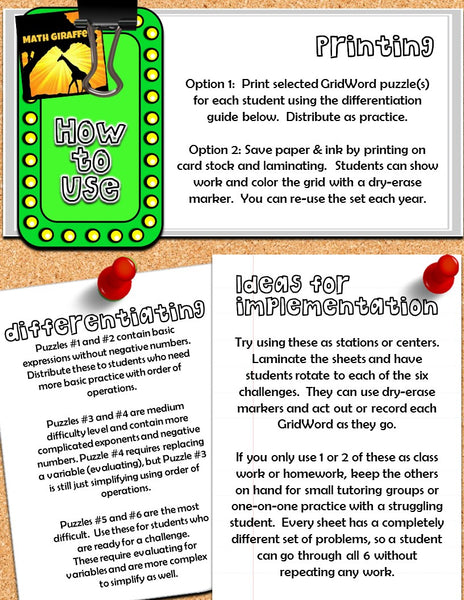 MATH GIRAFFE

How to Use

Printing

Option 1: Print selected GridWord puzzle(s) for each student using the differentiation guide below. Distribute as practice.

Option 2: Save paper & ink by printing on card stock and laminating. Students can show work and color the grid with a dry-erase marker. You can re-use the set each year.

differentiating

Puzzles #1 and #2 contain basic expressions without negative numbers. Distribute these to students who need more basic practice with order of operations.

Puzzles #3 and #4 are medium difficulty level and contain more complicated exponents and negative numbers. Puzzle #4 requires replacing a variable (evaluating), but Puzzle #3 is still just simplifying using order of operations.

Puzzles #5 and #6 are the most difficult. Use these for students who are ready for a challenge. These require evaluating for variables and are more complex to simplify as well.

Ideas for implementation

Try using these as stations or centers. Laminate the sheets and have students rotate to each of the six challenges. They can use dry-erase markers and act out or record each GridWord as they go.

If you only use 1 or 2 of these as class work or homework, keep the others on hand for small tutoring groups or one-on-one practice with a struggling student. Every sheet has a completely different set of problems, so a student can go through all 6 without repeating any work.